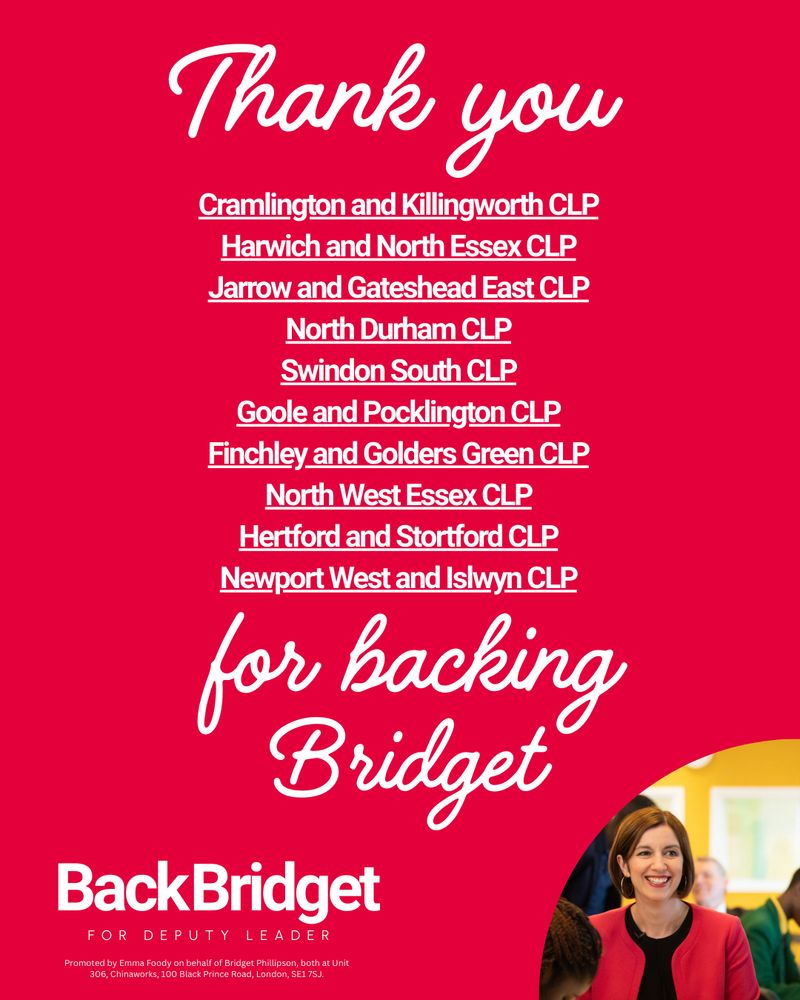 Thank you

Cramlington and Killingworth CLP
Harwich and North Essex CLP
Jarrow and Gateshead East CLP
North Durham CLP
Swindon South CLP
Goole and Pocklington CLP
Finchley and Golders Green CLP
North West Essex CLP
Hertford and Stortford CLP
Newport West and Islwyn CLP

for backing Bridget

BackBridget
FOR DEPUTY LEADER

Promoted by Emma Foody on behalf of Bridget Phillipson, both at Unit 306, Chinaworks, 100 Black Prince Road, London, SE1 7SJ.